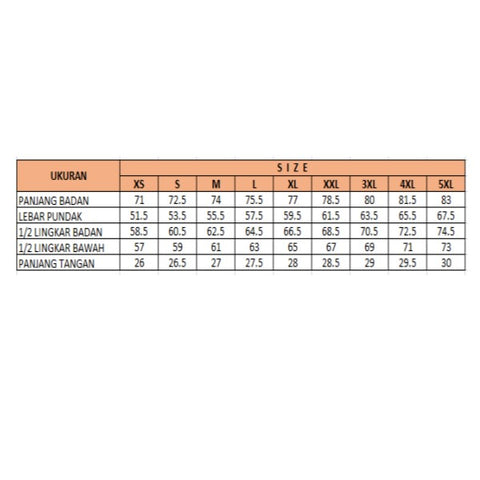 | UKURAN | S I Z E | | | | | | | | |
|---|---|---|---|---|---|---|---|---|---|
| | XS | S | M | L | XL | XXL | 3XL | 4XL | 5XL |
| PANJANG BADAN | 71 | 72.5 | 74 | 75.5 | 77 | 78.5 | 80 | 81.5 | 83 |
| LEBAR PUNDAK | 51.5 | 53.5 | 55.5 | 57.5 | 59.5 | 61.5 | 63.5 | 65.5 | 67.5 |
| 1/2 LINGKAR BADAN | 58.5 | 60.5 | 62.5 | 64.5 | 66.5 | 68.5 | 70.5 | 72.5 | 74.5 |
| 1/2 LINGKAR BAWAH | 57 | 59 | 61 | 63 | 65 | 67 | 69 | 71 | 73 |
| PANJANG TANGAN | 26 | 26.5 | 27 | 27.5 | 28 | 28.5 | 29 | 29.5 | 30 |